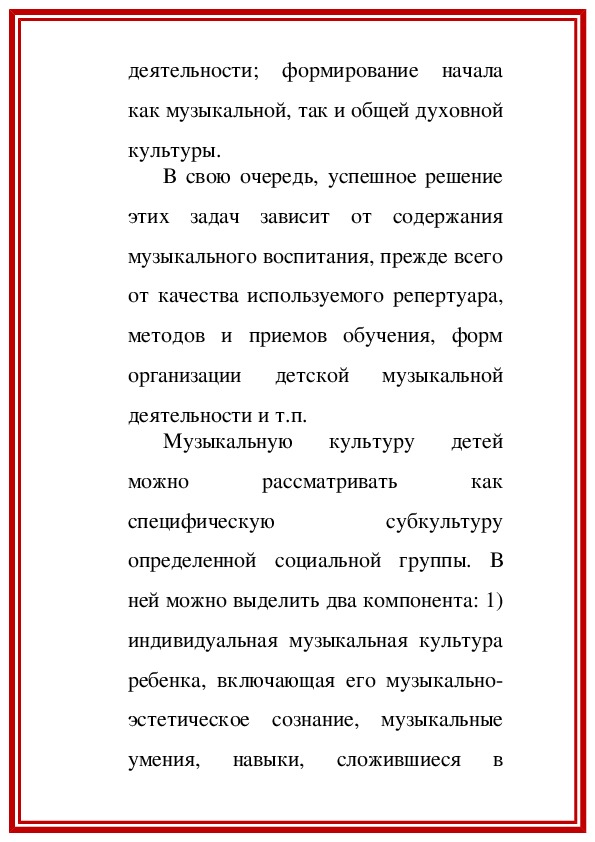 деятельности; формирование начала как музыкальной, так и общей духовной культуры.

В свою очередь, успешное решение этих задач зависит от содержания музыкального воспитания, прежде всего от качества используемого репертуара, методов и приемов обучения, форм организации детской музыкальной деятельности и т.п.

Музыкальную культуру детей можно рассматривать как специфическую субкультуру определенной социальной группы. В ней можно выделить два компонента: 1) индивидуальная музыкальная культура ребенка, включающая его музыкально-эстетическое сознание, музыкальные умения, навыки, сложившиеся в